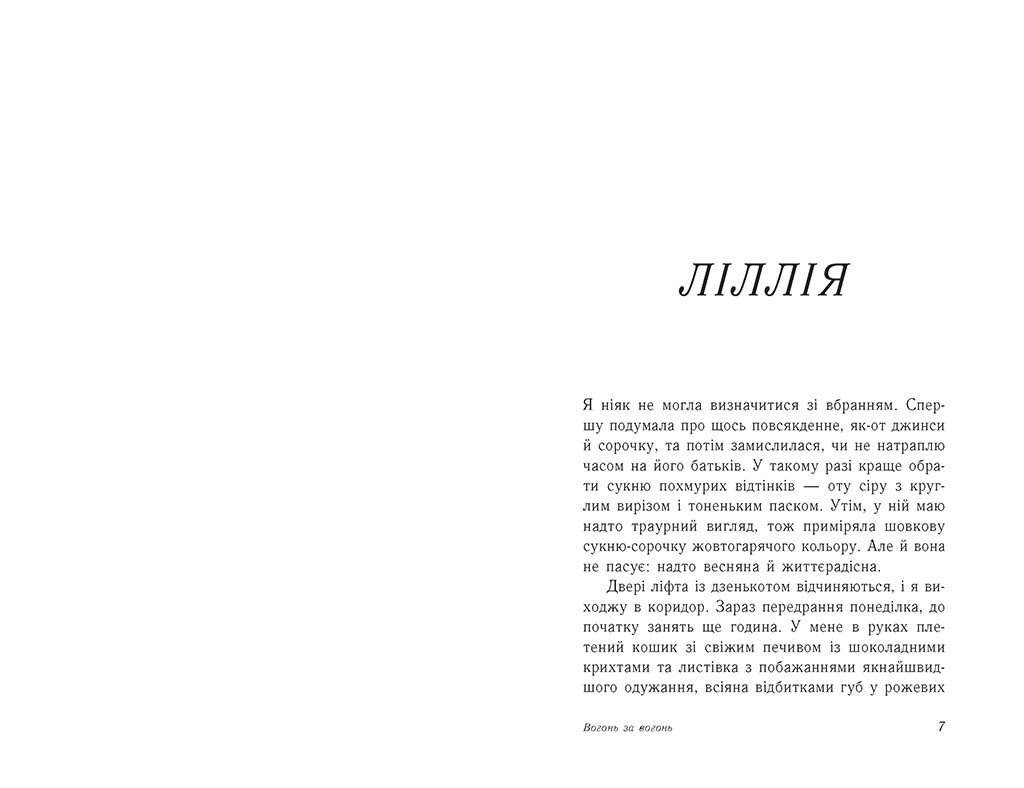 ЛІЛЛІЯ

Я ніяк не могла визначитися зі вбранням. Спершу подумала про щось повсякденне, як-от джинси й сорочку, та потім замислилася, чи не натраплю часом на його батьків. У такому разі краще обрати сукню похмурих відтінків — оту сіру з круглим вирізом і тоненьким паском. Утім, у ній маю надто траурний вигляд, тож приміряла шовкову сукню-сорочку жовтогарячого кольору. Але й вона не пасує: надто весняна й життєрадісна.

Двері ліфта із дзенькотом відчиняються, і я виходжу в коридор. Зараз передрання понеділка, до початку занять ще година. У мене в руках плетений кошик зі свіжим печивом із шоколадними крихтами та листівка з побажаннями якнайшвидшого одужання, всіяна відбитками губ у рожевих

Вогонь за вогонь 7